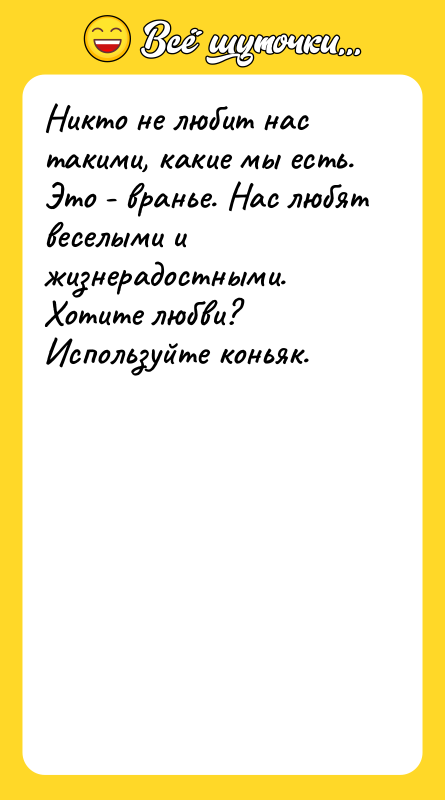 Всё шуточки...

Никто не любит нас такими, какие мы есть. Это - вранье. Нас любят веселыми и жизнерадостными. Хотите любви? Используйте коньяк.